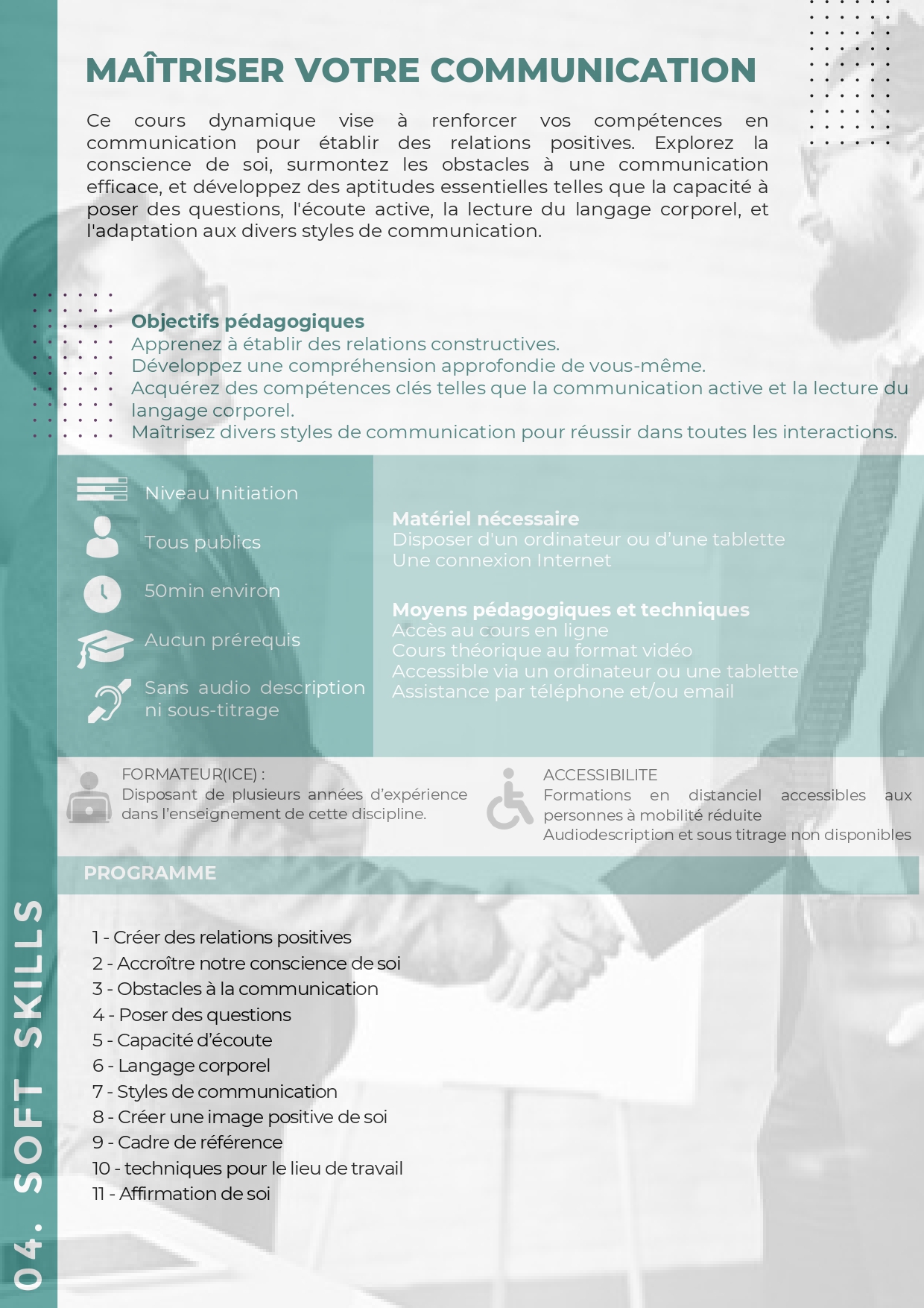 MAÎTRISER VOTRE COMMUNICATION

Ce cours dynamique vise à renforcer vos compétences en communication pour établir des relations positives. Explorez la conscience de soi, surmontez les obstacles à une communication efficace, et développez des aptitudes essentielles telles que la capacité à poser des questions, l'écoute active, la lecture du langage corporel, et l'adaptation aux divers styles de communication.

Objectifs pédagogiques
Apprenez à établir des relations constructives.
Développez une compréhension approfondie de vous-même.
Acquérez des compétences clés telles que la communication active et la lecture du langage corporel.
Maîtrisez divers styles de communication pour réussir dans toutes les interactions.

Niveau Initiation

Tous publics

50min environ

Aucun prérequis

Sans audio description ni sous-titrage

Matériel nécessaire
Disposer d'un ordinateur ou d'une tablette
Une connexion Internet

Moyens pédagogiques et techniques
Accès au cours en ligne
Cours théorique au format vidéo
Accessible via un ordinateur ou une tablette
Assistance par téléphone et/ou email

FORMATEUR(ICE) :
Disposant de plusieurs années d'expérience dans l'enseignement de cette discipline.

ACCESSIBILITE
Formations en distanciel accessibles aux personnes à mobilité réduite
Audiodescription et sous titrage non disponibles

PROGRAMME

1 - Créer des relations positives
2 - Accroître notre conscience de soi
3 - Obstacles à la communication
4 - Poser des questions
5 - Capacité d'écoute
6 - Langage corporel
7 - Styles de communication
8 - Créer une image positive de soi
9 - Cadre de référence
10 - techniques pour le lieu de travail
11 - Affirmation de soi

04. SOFT SKILLS